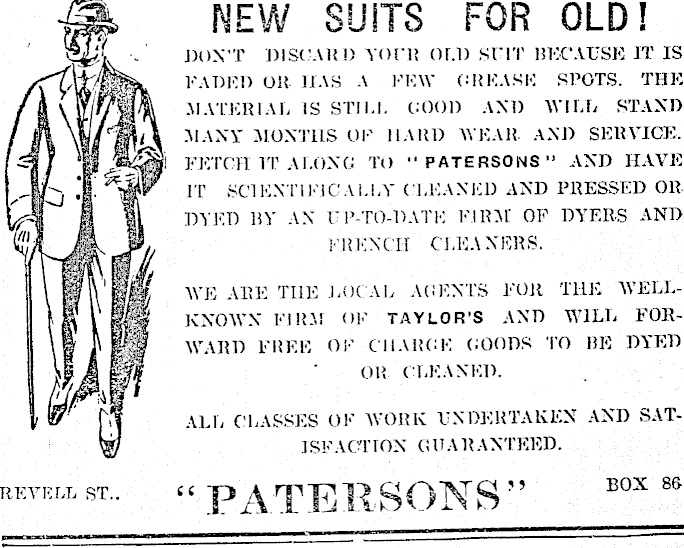 NEW SUITS FOR OLD!

DON'T DISCARD YOUR OLD SUIT BECAUSE IT IS FADED OR HAS A FEW GREASE SPOTS. THE MATERIAL IS STILL GOOD AND WILL STAND MANY MONTHS OF HARD WEAR AND SERVICE. FETCH IT ALONG TO "PATERSONS" AND HAVE IT SCIENTIFICALLY CLEANED AND PRESSED OR DYED BY AN UP-TO-DATE FIRM OF DYERS AND FRENCH CLEANERS.

WE ARE THE LOCAL AGENTS FOR THE WELL-KNOWN FIRM OF TAYLOR'S AND WILL FORWARD FREE OF CHARGE GOODS TO BE DYED OR CLEANED.

ALL CLASSES OF WORK UNDERTAKEN AND SATISFACTION GUARANTEED.

REVELL ST.. "PATERSONS" BOX 86